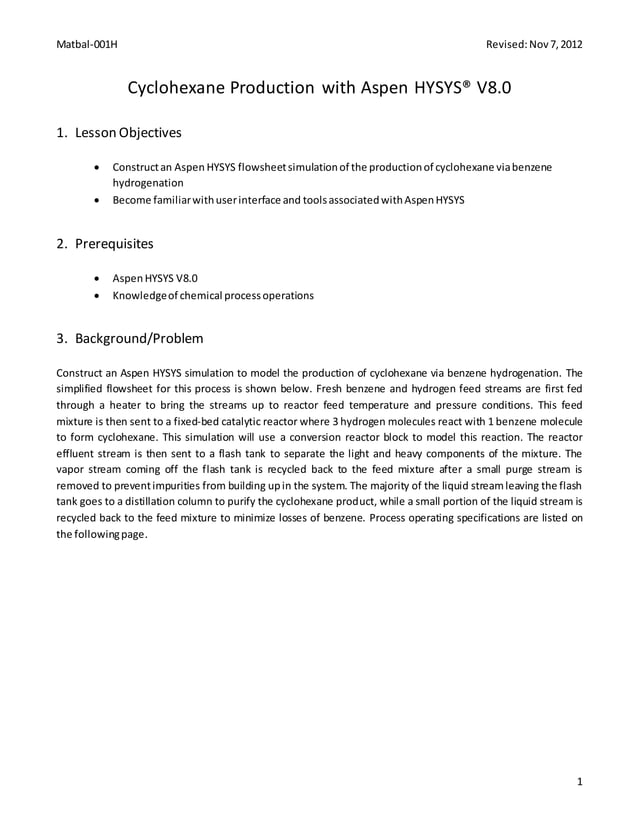 Matbal-001H

Revised: Nov 7, 2012

Cyclohexane Production with Aspen HYSYS® V8.0

1. Lesson Objectives

• Construct an Aspen HYSYS flowsheet simulation of the production of cyclohexane via benzene hydrogenation
• Become familiar with user interface and tools associated with Aspen HYSYS

2. Prerequisites

• Aspen HYSYS V8.0
• Knowledge of chemical process operations

3. Background/Problem

Construct an Aspen HYSYS simulation to model the production of cyclohexane via benzene hydrogenation. The simplified flowsheet for this process is shown below. Fresh benzene and hydrogen feed streams are first fed through a heater to bring the streams up to reactor feed temperature and pressure conditions. This feed mixture is then sent to a fixed-bed catalytic reactor where 3 hydrogen molecules react with 1 benzene molecule to form cyclohexane. This simulation will use a conversion reactor block to model this reaction. The reactor effluent stream is then sent to a flash tank to separate the light and heavy components of the mixture. The vapor stream coming off the flash tank is recycled back to the feed mixture after a small purge stream is removed to prevent impurities from building up in the system. The majority of the liquid stream leaving the flash tank goes to a distillation column to purify the cyclohexane product, while a small portion of the liquid stream is recycled back to the feed mixture to minimize losses of benzene. Process operating specifications are listed on the following page.

1